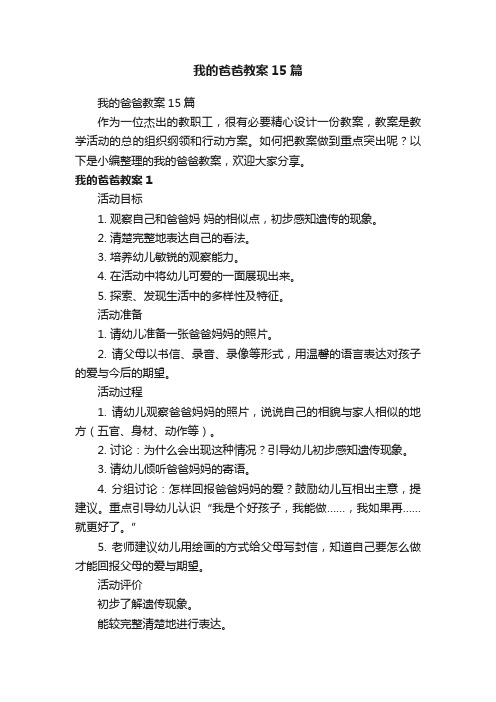 我的爸爸教案15篇

我的爸爸教案15篇

作为一位杰出的教职工，很有必要精心设计一份教案，教案是教学活动的总的组织纲领和行动方案。如何把教案做到重点突出呢？以下是小编整理的我的爸爸教案，欢迎大家分享。

我的爸爸教案1

活动目标

1. 观察自己和爸爸妈 妈的相似点，初步感知遗传的现象。

2. 清楚完整地表达自己的看法。

3. 培养幼儿敏锐的观察能力。

4. 在活动中将幼儿可爱的一面展现出来。

5. 探索、发现生活中的多样性及特征。

活动准备

1. 请幼儿准备一张爸爸妈妈的照片。

2. 请父母以书信、录音、录像等形式，用温馨的语言表达对孩子的爱与今后的期望。

活动过程

1. 请幼儿观察爸爸妈妈的照片，说说自己的相貌与家人相似的地方（五官、身材、动作等）。

2. 讨论：为什么会出现这种情况？引导幼儿初步感知遗传现象。

3. 请幼儿倾听爸爸妈妈的寄语。

4. 分组讨论：怎样回报爸爸妈妈的爱？鼓励幼儿互相出主意，提建议。重点引导幼儿认识“我是个好孩子，我能做……，我如果再……就更好了。”

5. 老师建议幼儿用绘画的方式给父母写封信，知道自己要怎么做才能回报父母的爱与期望。

活动评价

初步了解遗传现象。

能较完整清楚地进行表达。